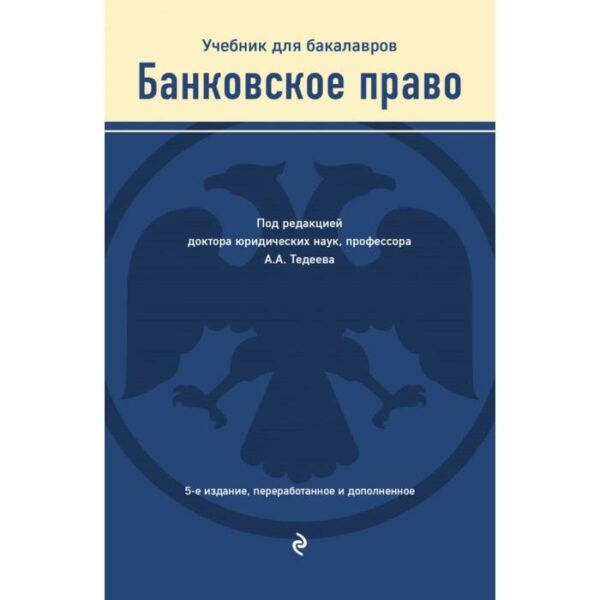 Учебник для бакалавров
Банковское право

Под редакцией
доктора юридических наук, профессора
А.А. Тедеева

5-е издание, переработанное и дополненное